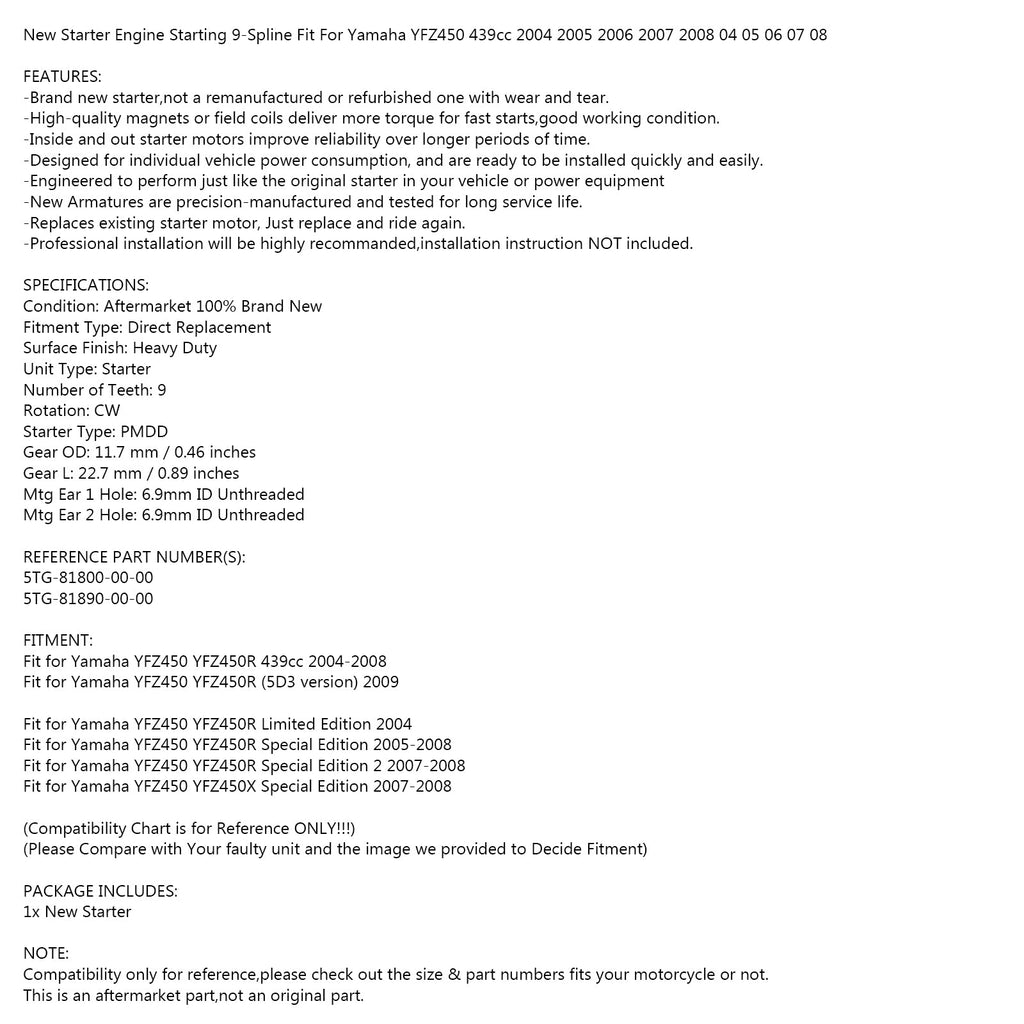 New Starter Engine Starting 9-Spline Fit For Yamaha YFZ450 439cc 2004 2005 2006 2007 2008 04 05 06 07 08

FEATURES:
-Brand new starter,not a remanufactured or refurbished one with wear and tear.
-High-quality magnets or field coils deliver more torque for fast starts,good working condition.
-Inside and out starter motors improve reliability over longer periods of time.
-Designed for individual vehicle power consumption, and are ready to be installed quickly and easily.
-Engineered to perform just like the original starter in your vehicle or power equipment
-New Armatures are precision-manufactured and tested for long service life.
-Replaces existing starter motor, Just replace and ride again.
-Professional installation will be highly recommanded,installation instruction NOT included.

SPECIFICATIONS:
Condition: Aftermarket 100% Brand New
Fitment Type: Direct Replacement
Surface Finish: Heavy Duty
Unit Type: Starter
Number of Teeth: 9
Rotation: CW
Starter Type: PMDD
Gear OD: 11.7 mm / 0.46 inches
Gear L: 22.7 mm / 0.89 inches
Mtg Ear 1 Hole: 6.9mm ID Unthreaded
Mtg Ear 2 Hole: 6.9mm ID Unthreaded

REFERENCE PART NUMBER(S):
5TG-81800-00-00
5TG-81890-00-00

FITMENT:
Fit for Yamaha YFZ450 YFZ450R 439cc 2004-2008
Fit for Yamaha YFZ450 YFZ450R (5D3 version) 2009

Fit for Yamaha YFZ450 YFZ450R Limited Edition 2004
Fit for Yamaha YFZ450 YFZ450R Special Edition 2005-2008
Fit for Yamaha YFZ450 YFZ450R Special Edition 2 2007-2008
Fit for Yamaha YFZ450 YFZ450X Special Edition 2007-2008

(Compatibility Chart is for Reference ONLY!!!)
(Please Compare with Your faulty unit and the image we provided to Decide Fitment)

PACKAGE INCLUDES:
1x New Starter

NOTE:
Compatibility only for reference,please check out the size & part numbers fits your motorcycle or not.
This is an aftermarket part,not an original part.